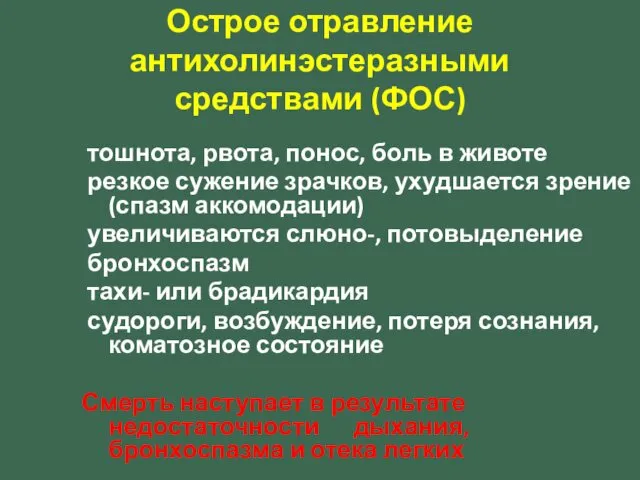 Острое отравление антихолинэстеразными средствами (ФОС)

тошнота, рвота, понос, боль в животе

резкое сужение зрачков, ухудшается зрение (спазм аккомодации)

увеличиваются слюно-, потовыделение

бронхоспазм

тахи- или брадикардия

судороги, возбуждение, потеря сознания, коматозное состояние

Смерть наступает в результате недостаточности дыхания, бронхоспазма и отека легких